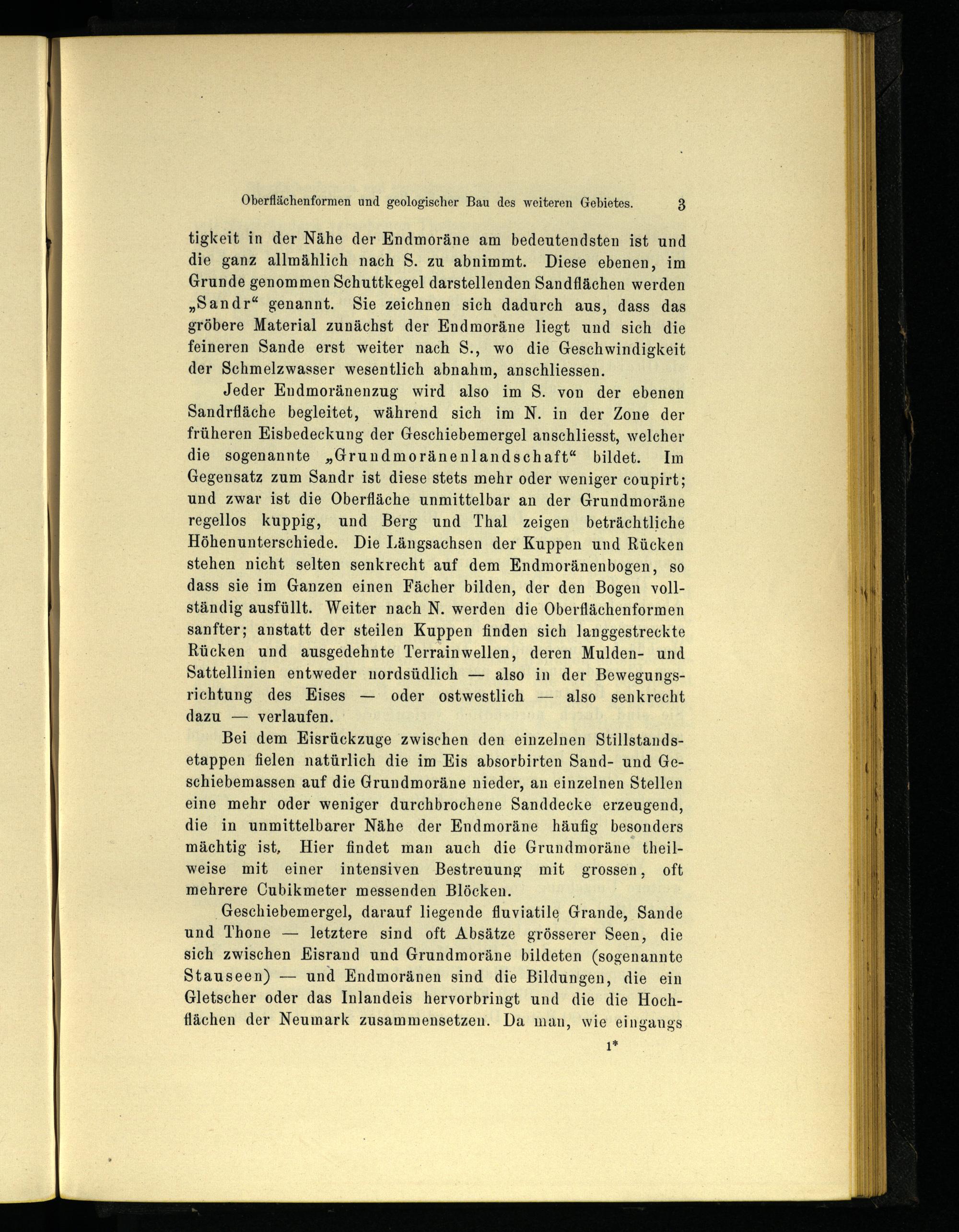 Oberflächenformen und geologischer Bau des weiteren Gebietes. 3

tigkeit in der Nähe der Endmoräne am bedeutendsten ist und die ganz allmählich nach S. zu abnimmt. Diese ebenen, im Grunde genommen Schuttkegel darstellenden Sandflächen werden „Sandr“ genannt. Sie zeichnen sich dadurch aus, dass das gröbere Material zunächst der Endmoräne liegt und sich die feineren Sande erst weiter nach S., wo die Geschwindigkeit der Schmelzwasser wesentlich abnahm, anschliessen.

Jeder Endmoränenzug wird also im S. von der ebenen Sandrfläche begleitet, während sich im N. in der Zone der früheren Eisbedeckung der Geschiebemergel anschliesst, welcher die sogenannte „Grundmoränenlandschaft“ bildet. Im Gegensatz zum Sandr ist diese stets mehr oder weniger coupirt; und zwar ist die Oberfläche unmittelbar an der Grundmoräne regellos kuppig, und Berg und Thal zeigen beträchtliche Höhenunterschiede. Die Längsachsen der Kuppen und Rücken stehen nicht selten senkrecht auf dem Endmoränenbogen, so dass sie im Ganzen einen Fächer bilden, der den Bogen vollständig ausfüllt. Weiter nach N. werden die Oberflächenformen sanfter; anstatt der steilen Kuppen finden sich langgestreckte Rücken und ausgedehnte Terrainwellen, deren Mulden- und Sattellinien entweder nordsüdlich — also in der Bewegungsrichtung des Eises — oder ostwestlich — also senkrecht dazu — verlaufen.

Bei dem Eisrückzuge zwischen den einzelnen Stillstandsetappen fielen natürlich die im Eis absorbirten Sand- und Geschiebemassen auf die Grundmoräne nieder, an einzelnen Stellen eine mehr oder weniger durchbrochene Sanddecke erzeugend, die in unmittelbarer Nähe der Endmoräne häufig besonders mächtig ist. Hier findet man auch die Grundmoräne theilweise mit einer intensiven Bestreuung mit grossen, oft mehrere Cubikmeter messenden Blöcken.

Geschiebemergel, darauf liegende fluviatile Grande, Sande und Thone — letztere sind oft Absätze grösserer Seen, die sich zwischen Eisrand und Grundmoräne bildeten (sogenannte Stauseen) — und Endmoränen sind die Bildungen, die ein Gletscher oder das Inlandeis hervorbringt und die die Hochflächen der Neumark zusammensetzen. Da man, wie eingangs

1*